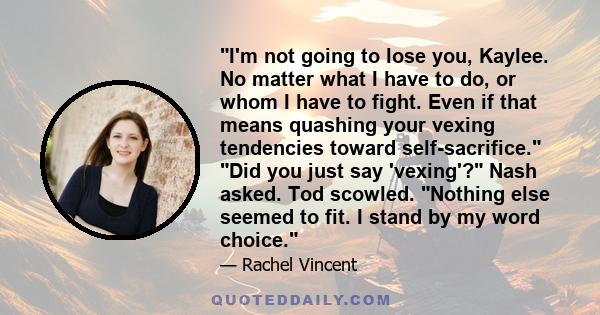 "I'm not going to lose you, Kaylee. No matter what I have to do, or whom I have to fight. Even if that means quashing your vexing tendencies toward self-sacrifice." "Did you just say 'vexing'?" Nash asked. Tod scowled. "Nothing else seemed to fit. I stand by my word choice."

— Rachel Vincent

QUOTEDDAILY.COM